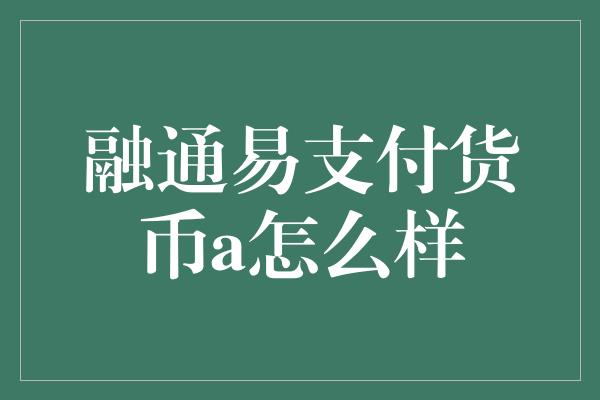 融通易支付货币a怎么样